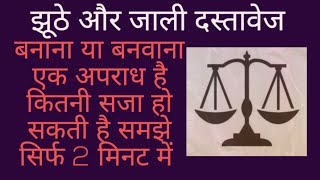 झूठे और जाली दस्तावेज

बनाना या बनवाना एक अपराध है कितनी सजा हो सकती है समझे सिर्फ 2 मिनट में